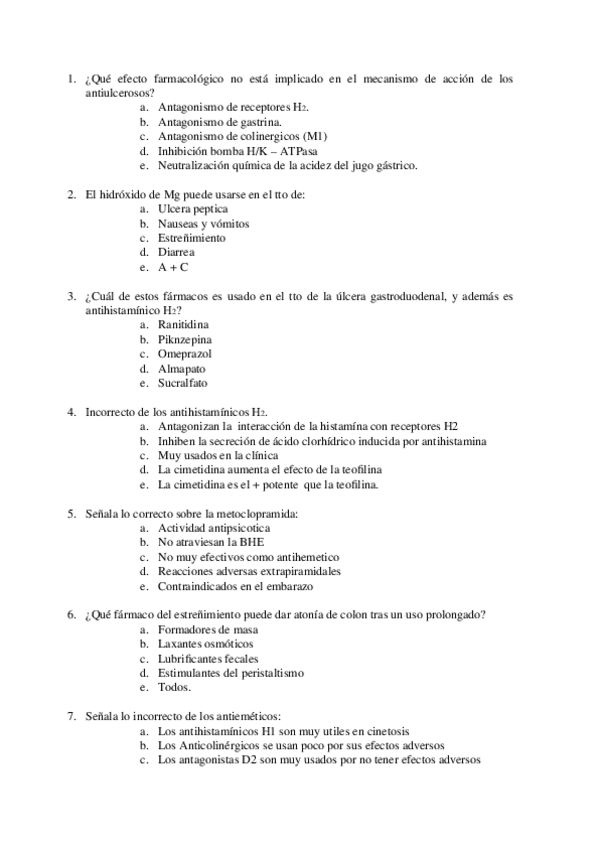 1. ¿Qué efecto farmacológico no está implicado en el mecanismo de acción de los antiulcerosos?
a. Antagonismo de receptores $H_2$.
b. Antagonismo de gastrina.
c. Antagonismo de colinergicos (M1)
d. Inhibición bomba H/K – ATPasa
e. Neutralización química de la acidez del jugo gástrico.

2. El hidróxido de Mg puede usarse en el tto de:
a. Ulcera peptica
b. Nauseas y vómitos
c. Estreñimiento
d. Diarrea
e. A + C

3. ¿Cuál de estos fármacos es usado en el tto de la úlcera gastroduodenal, y además es antihistamínico $H_2$?
a. Ranitidina
b. Piknzepina
c. Omeprazol
d. Almapato
e. Sucralfato

4. Incorrecto de los antihistamínicos $H_2$.
a. Antagonizan la interacción de la histamína con receptores H2
b. Inhiben la secreción de ácido clorhídrico inducida por antihistamina
c. Muy usados en la clínica
d. La cimetidina aumenta el efecto de la teofilina
e. La cimetidina es el + potente que la teofilina.

5. Señala lo correcto sobre la metoclopramida:
a. Actividad antipsicotica
b. No atraviesan la BHE
c. No muy efectivos como antihemetico
d. Reacciones adversas extrapiramidales
e. Contraindicados en el embarazo

6. ¿Qué fármaco del estreñimiento puede dar atonía de colon tras un uso prolongado?
a. Formadores de masa
b. Laxantes osmóticos
c. Lubrificantes fecales
d. Estimulantes del peristaltismo
e. Todos.

7. Señala lo incorrecto de los antieméticos:
a. Los antihistamínicos H1 son muy utiles en cinetosis
b. Los Anticolinérgicos se usan poco por sus efectos adversos
c. Los antagonistas D2 son muy usados por no tener efectos adversos